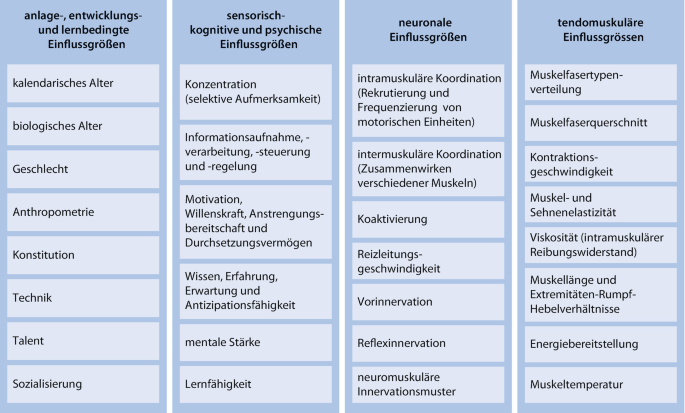 anlage-, entwicklungs- und lernbedingte Einflussgrößen

kalendarisches Alter

biologisches Alter

Geschlecht

Anthropometrie

Konstitution

Technik

Talent

Sozialisierung

sensorisch-kognitive und psychische Einflussgrößen

Konzentration (selektive Aufmerksamkeit)

Informationsaufnahme, -verarbeitung, -steuerung und -regelung

Motivation, Willenskraft, Anstrengungsbereitschaft und Durchsetzungsvermögen

Wissen, Erfahrung, Erwartung und Antizipationsfähigkeit

mentale Stärke

Lernfähigkeit

neuronale Einflussgrößen

intramuskuläre Koordination (Rekrutierung und Frequenzierung von motorischen Einheiten)

intermuskuläre Koordination (Zusammenwirken verschiedener Muskeln)

Koaktivierung

Reizleitungsgeschwindigkeit

Vorinnervation

Reflexinnervation

neuromuskuläre Innervationsmuster

tendomuskuläre Einflussgrössen

Muskelfasertypenverteilung

Muskelfaserquerschnitt

Kontraktionsgeschwindigkeit

Muskel- und Sehnenelastizität

Viskosität (intramuskulärer Reibungswiderstand)

Muskellänge und Extremitäten-Rumpf-Hebelverhältnisse

Energiebereitstellung

Muskeltemperatur